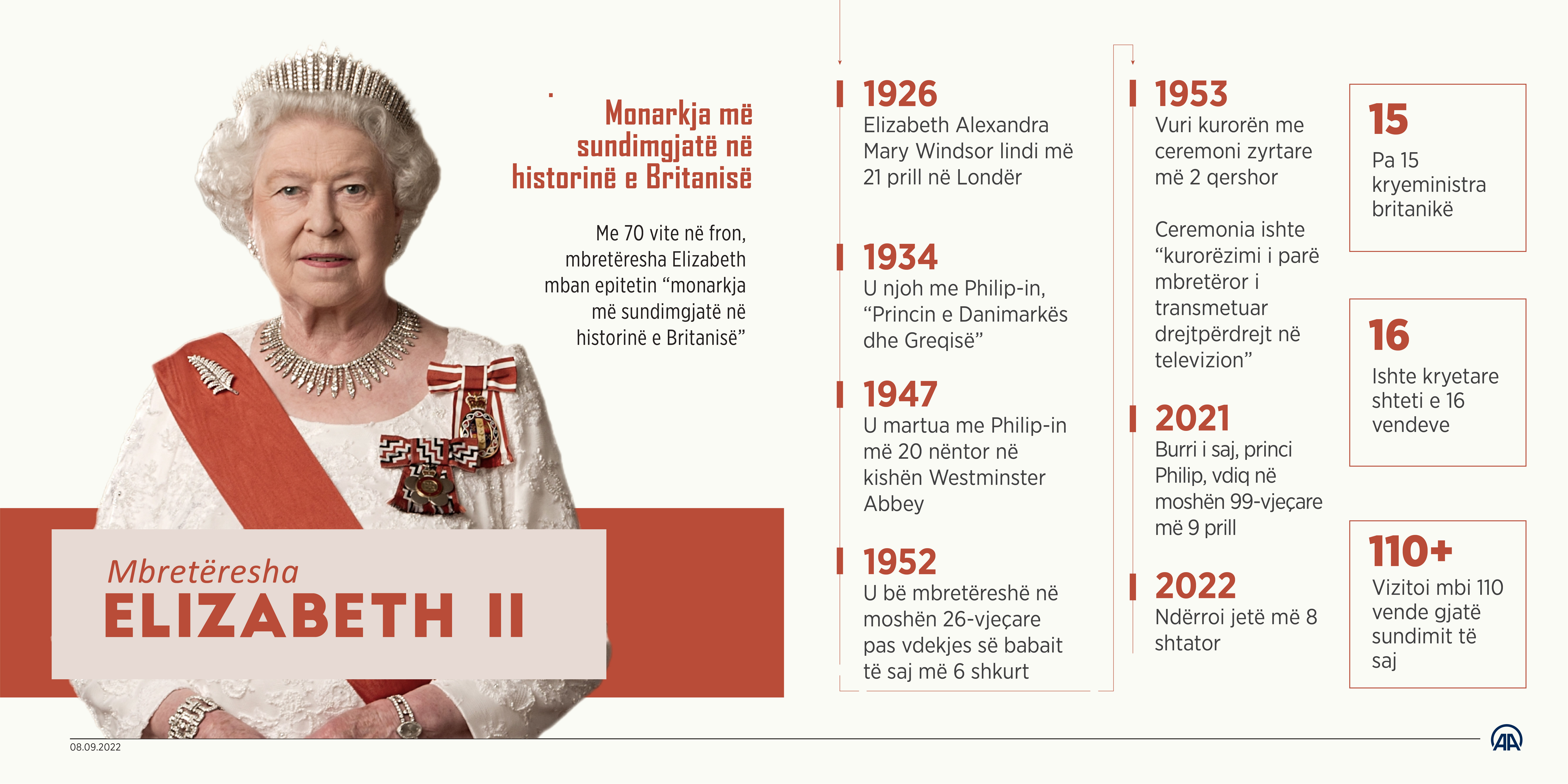 Monarkja më sundimgjatë në historinë e Britanisë

Me 70 vite në fron, mbretëresha Elizabeth mban epitetin “monarkja më sundimgjatë në historinë e Britanisë”

Mbretëresha
ELIZABETH II

1926
Elizabeth Alexandra Mary Windsor lindi më 21 prill në Londër

1934
U njoh me Philip-in, “Princin e Danimarkës dhe Greqisë”

1947
U martua me Philip-in më 20 nëntor në kishën Westminster Abbey

1952
U bë mbretëreshë në moshën 26-vjeçare pas vdekjes së babait të saj më 6 shkurt

1953
Vuri kurorën me ceremoni zyrtare më 2 qershor

Ceremonia ishte “kurorëzimi i parë mbretëror i transmetuar drejtpërdrejt në televizion”

2021
Burri i saj, princi Philip, vdiq në moshën 99-vjeçare më 9 prill

2022
Ndërroi jetë më 8 shtator

15
Pa 15 kryeministra britanikë

16
Ishte kryetare shteti e 16 vendeve

110+
Vizitoi mbi 110 vende gjatë sundimit të saj

08.09.2022

AA